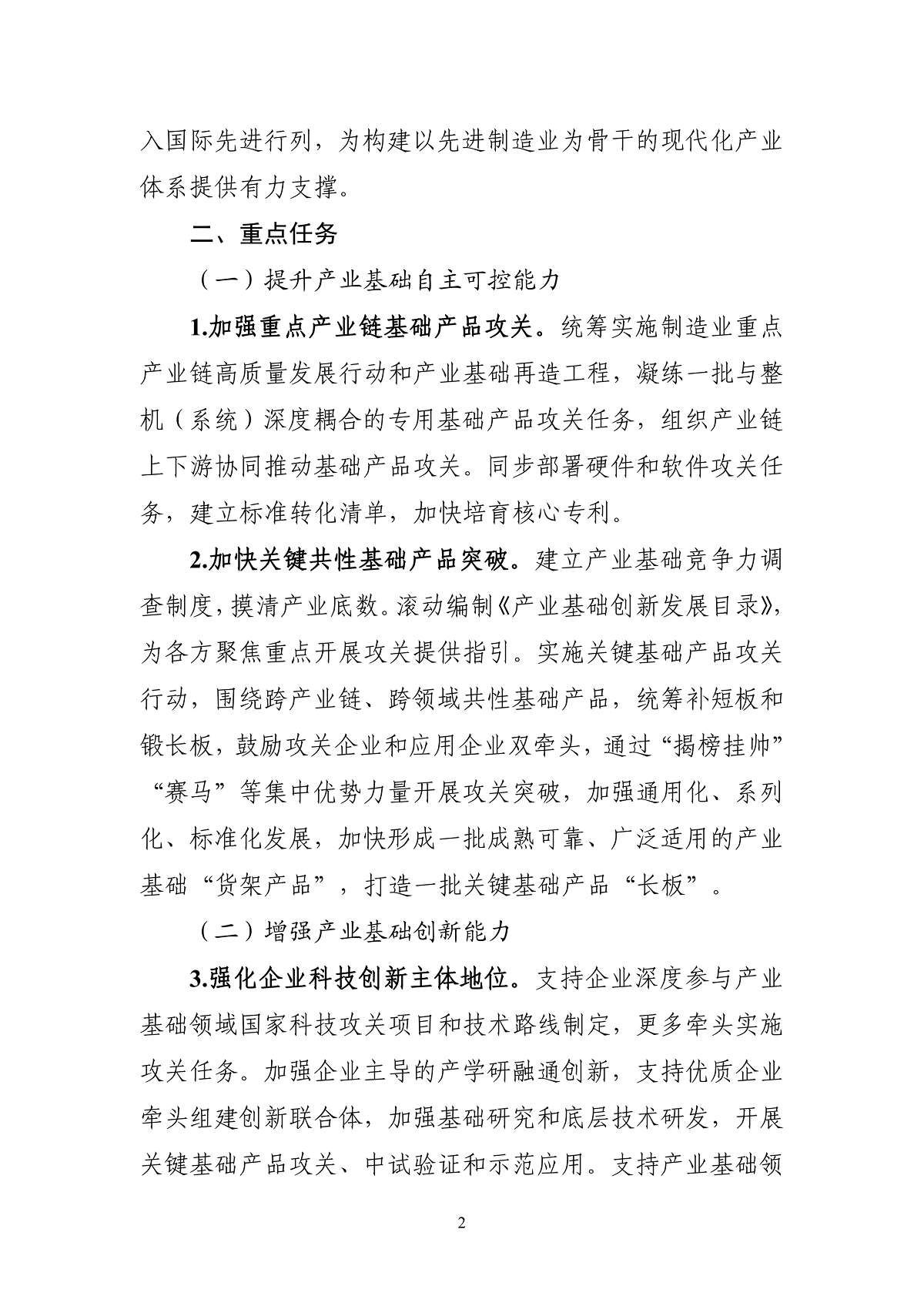 入国际先进行列，为构建以先进制造业为骨干的现代化产业体系提供有力支撑。

二、重点任务

（一）提升产业基础自主可控能力

1.加强重点产业链基础产品攻关。统筹实施制造业重点产业链高质量发展行动和产业基础再造工程，凝练一批与整机（系统）深度耦合的专用基础产品攻关任务，组织产业链上下游协同推动基础产品攻关。同步部署硬件和软件攻关任务，建立标准转化清单，加快培育核心专利。

2.加快关键共性基础产品突破。建立产业基础竞争力调查制度，摸清产业底数。滚动编制《产业基础创新发展目录》，为各方聚焦重点开展攻关提供指引。实施关键基础产品攻关行动，围绕跨产业链、跨领域共性基础产品，统筹补短板和锻长板，鼓励攻关企业和应用企业双牵头，通过“揭榜挂帅”“赛马”等集中优势力量开展攻关突破，加强通用化、系列化、标准化发展，加快形成一批成熟可靠、广泛适用的产业基础“货架产品”，打造一批关键基础产品“长板”。

（二）增强产业基础创新能力

3.强化企业科技创新主体地位。支持企业深度参与产业基础领域国家科技攻关项目和技术路线制定，更多牵头实施攻关任务。加强企业主导的产学研融通创新，支持优质企业牵头组建创新联合体，加强基础研究和底层技术研发，开展关键基础产品攻关、中试验证和示范应用。支持产业基础领

2